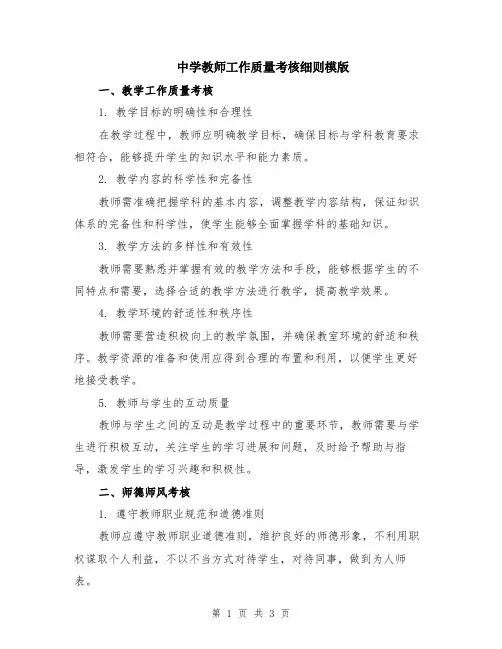 中学教师工作质量考核细则模版

一、教学工作质量考核

1. 教学目标的明确性和合理性

在教学过程中，教师应明确教学目标，确保目标与学科教育要求相符合，能够提升学生的知识水平和能力素质。

2. 教学内容的科学性和完备性

教师需准确把握学科的基本内容，调整教学内容结构，保证知识体系的完备性和科学性，使学生能够全面掌握学科的基础知识。

3. 教学方法的多样性和有效性

教师需要熟悉并掌握有效的教学方法和手段，能够根据学生的不同特点和需要，选择合适的教学方法进行教学，提高教学效果。

4. 教学环境的舒适性和秩序性

教师需要营造积极向上的教学氛围，并确保教室环境的舒适和秩序。教学资源的准备和使用应得到合理的布置和利用，以便学生更好地接受教学。

5. 教师与学生的互动质量

教师与学生之间的互动是教学过程中的重要环节，教师需要与学生进行积极互动，关注学生的学习进展和问题，及时给予帮助与指导，激发学生的学习兴趣和积极性。

二、师德师风考核

1. 遵守教师职业规范和道德准则

教师应遵守教师职业道德准则，维护良好的师德形象，不利用职权谋取个人利益，不以不当方式对待学生，对待同事，做到为人师表。

第 1 页 共 3 页